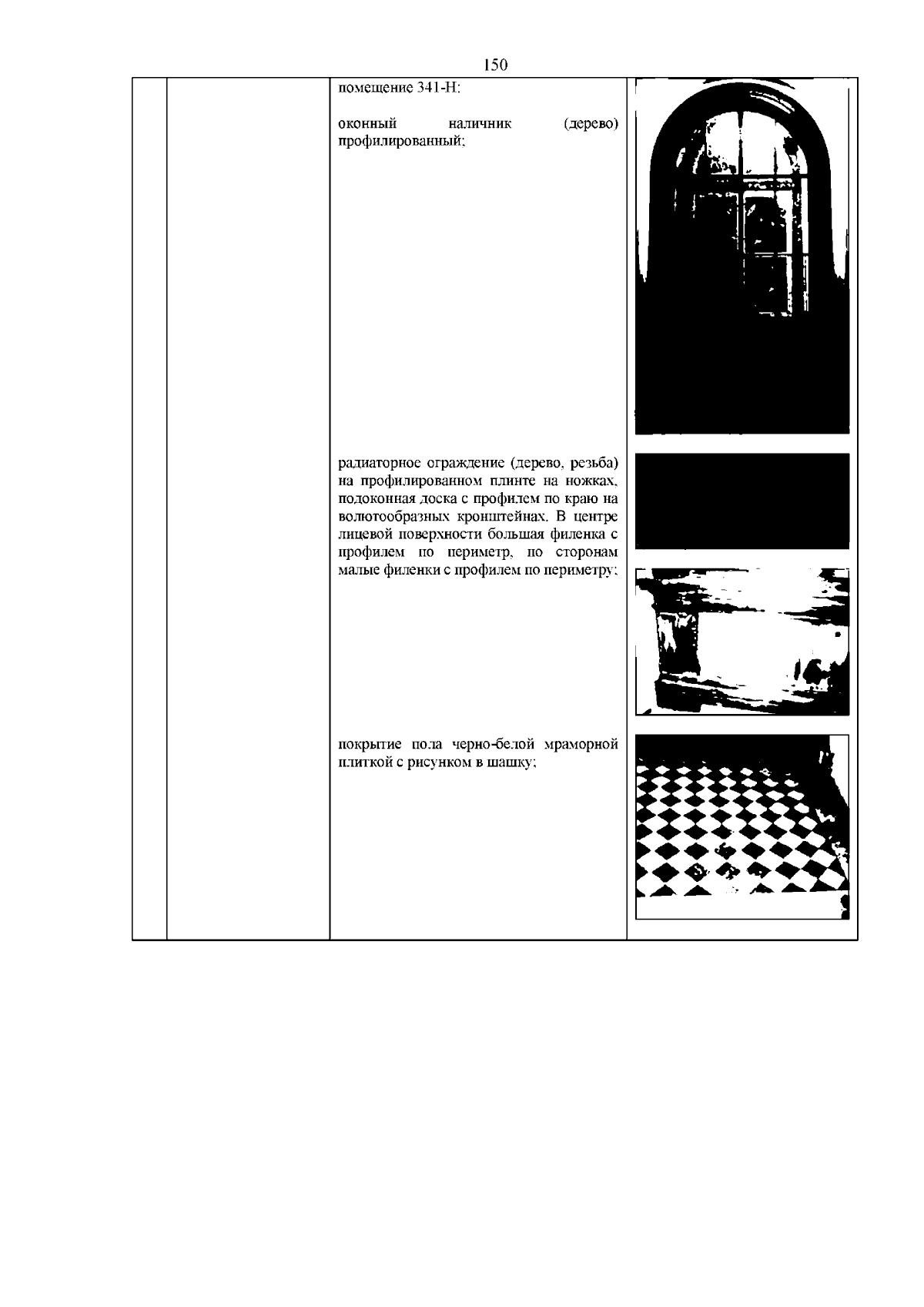 150

помещение 341-Н:

оконный наличник (дерево) профилированный;

радиаторное ограждение (дерево, резьба) на профилированном плинте на ножках, подоконная доска с профилем по краю на волютообразных кронштейнах. В центре лицевой поверхности большая филенка с профилем по периметр, по сторонам малые филенки с профилем по периметру;

покрытие пола черно-белой мраморной плиткой с рисунком в шашку;